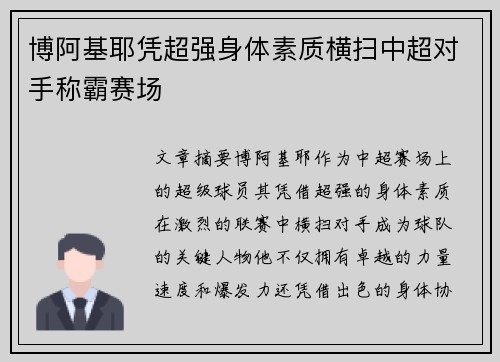 博阿基耶凭超强身体素质横扫中超对手称霸赛场

文章摘要博阿基耶作为中超赛场上的超级球员其凭借超强的身体素质在激烈的联赛中横扫对手成为球队的关键人物他不仅拥有卓越的力量速度和爆发力还凭借出色的身体协